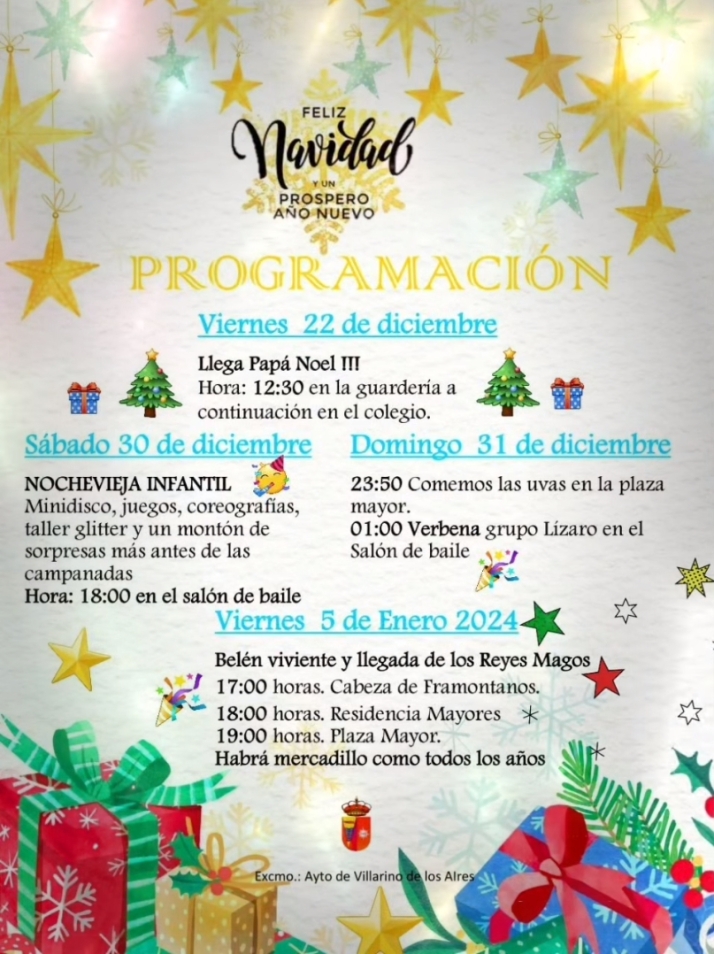 FELIZ
Navidad
Y UN
PROSPERO
AÑO NUEVO

PROGRAMACIÓN

Viernes 22 de diciembre

Llega Papá Noel !!!
Hora: 12:30 en la guardería a continuación en el colegio.

Sábado 30 de diciembre

NOCHEVIEJA INFANTIL
Minidisco, juegos, coreografías, taller glitter y un montón de sorpresas más antes de las campanadas
Hora: 18:00 en el salón de baile

Domingo 31 de diciembre

23:50 Comemos las uvas en la plaza mayor.
01:00 Verbena grupo Lízaro en el Salón de baile

Viernes 5 de Enero 2024

Belén viviente y llegada de los Reyes Magos
17:00 horas. Cabeza de Framontanos.
18:00 horas. Residencia Mayores
19:00 horas. Plaza Mayor.
Habrá mercadillo como todos los años

Excmo.: Ayto de Villarino de los Aires